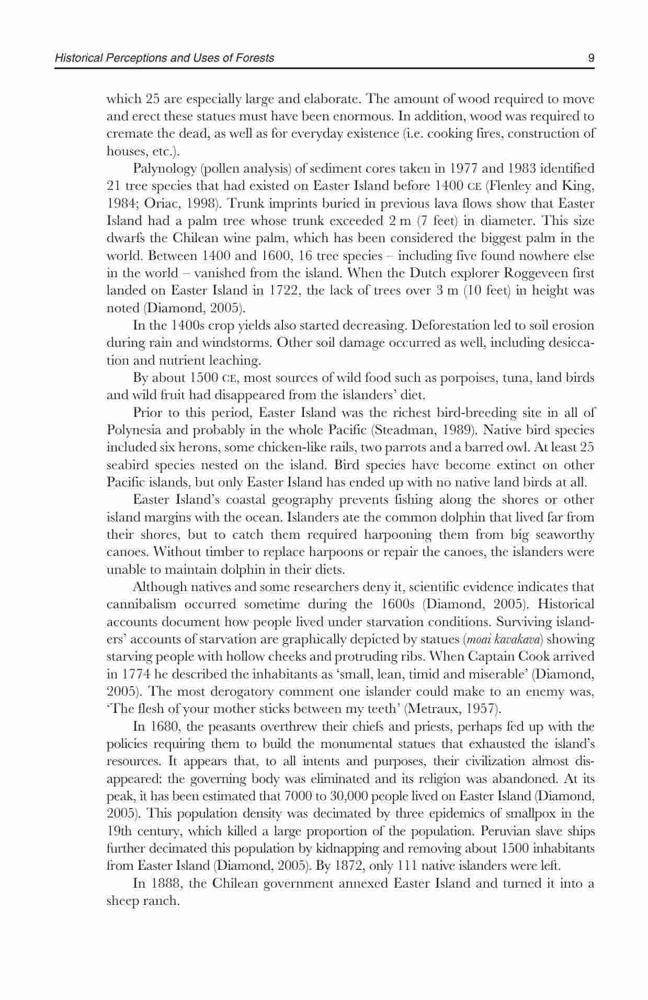 Historical Perceptions and Uses of Forests 9

which 25 are especially large and elaborate. The amount of wood required to move and erect these statues must have been enormous. In addition, wood was required to cremate the dead, as well as for everyday existence (i.e. cooking fires, construction of houses, etc.).

Palynology (pollen analysis) of sediment cores taken in 1977 and 1983 identified 21 tree species that had existed on Easter Island before 1400 CE (Flenley and King, 1984; Oriac, 1998). Trunk imprints buried in previous lava flows show that Easter Island had a palm tree whose trunk exceeded 2 m (7 feet) in diameter. This size dwarfs the Chilean wine palm, which has been considered the biggest palm in the world. Between 1400 and 1600, 16 tree species – including five found nowhere else in the world – vanished from the island. When the Dutch explorer Roggeveen first landed on Easter Island in 1722, the lack of trees over 3 m (10 feet) in height was noted (Diamond, 2005).

In the 1400s crop yields also started decreasing. Deforestation led to soil erosion during rain and windstorms. Other soil damage occurred as well, including desiccation and nutrient leaching.

By about 1500 CE, most sources of wild food such as porpoises, tuna, land birds and wild fruit had disappeared from the islanders' diet.

Prior to this period, Easter Island was the richest bird-breeding site in all of Polynesia and probably in the whole Pacific (Steadman, 1989). Native bird species included six herons, some chicken-like rails, two parrots and a barred owl. At least 25 seabird species nested on the island. Bird species have become extinct on other Pacific islands, but only Easter Island has ended up with no native land birds at all.

Easter Island's coastal geography prevents fishing along the shores or other island margins with the ocean. Islanders ate the common dolphin that lived far from their shores, but to catch them required harpooning them from big seaworthy canoes. Without timber to replace harpoons or repair the canoes, the islanders were unable to maintain dolphin in their diets.

Although natives and some researchers deny it, scientific evidence indicates that cannibalism occurred sometime during the 1600s (Diamond, 2005). Historical accounts document how people lived under starvation conditions. Surviving islanders' accounts of starvation are graphically depicted by statues (moai kavakava) showing starving people with hollow cheeks and protruding ribs. When Captain Cook arrived in 1774 he described the inhabitants as 'small, lean, timid and miserable' (Diamond, 2005). The most derogatory comment one islander could make to an enemy was, 'The flesh of your mother sticks between my teeth' (Metraux, 1957).

In 1680, the peasants overthrew their chiefs and priests, perhaps fed up with the policies requiring them to build the monumental statues that exhausted the island's resources. It appears that, to all intents and purposes, their civilization almost disappeared: the governing body was eliminated and its religion was abandoned. At its peak, it has been estimated that 7000 to 30,000 people lived on Easter Island (Diamond, 2005). This population density was decimated by three epidemics of smallpox in the 19th century, which killed a large proportion of the population. Peruvian slave ships further decimated this population by kidnapping and removing about 1500 inhabitants from Easter Island (Diamond, 2005). By 1872, only 111 native islanders were left.

In 1888, the Chilean government annexed Easter Island and turned it into a sheep ranch.